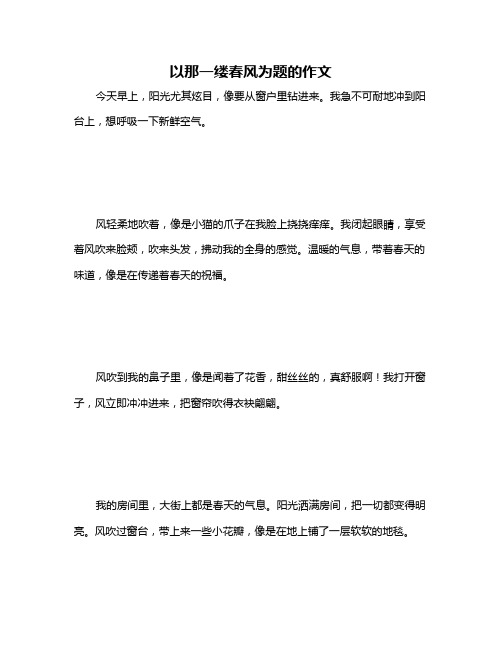 以那一缕春风为题的作文

今天早上，阳光尤其炫目，像要从窗户里钻进来。我急不可耐地冲到阳台上，想呼吸一下新鲜空气。

风轻柔地吹着，像是小猫的爪子在我脸上挠挠痒痒。我闭起眼睛，享受着风吹来脸颊，吹来头发，拂动我的全身的感觉。温暖的气息，带着春天的味道，像是在传递着春天的祝福。

风吹到我的鼻子里，像是闻着了花香，甜丝丝的，真舒服啊！我打开窗子，风立即冲冲进来，把窗帘吹得衣袂翩翩。

我的房间里，大街上都是春天的气息。阳光洒满房间，把一切都变得明亮。风吹过窗台，带上来一些小花瓣，像是在地上铺了一层软软的地毯。